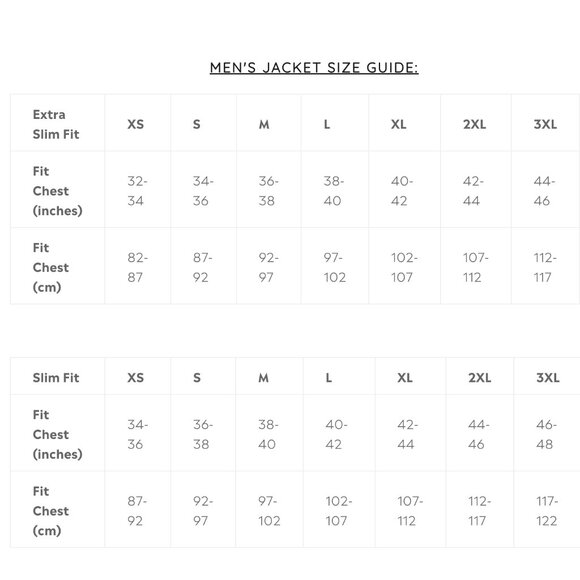 MEN'S JACKET SIZE GUIDE:

| Extra Slim Fit | XS | S | M | L | XL | 2XL | 3XL |
|---|---|---|---|---|---|---|---|
| Fit Chest (inches) | 32-34 | 34-36 | 36-38 | 38-40 | 40-42 | 42-44 | 44-46 |
| Fit Chest (cm) | 82-87 | 87-92 | 92-97 | 97-102 | 102-107 | 107-112 | 112-117 |

| Slim Fit | XS | S | M | L | XL | 2XL | 3XL |
|---|---|---|---|---|---|---|---|
| Fit Chest (inches) | 34-36 | 36-38 | 38-40 | 40-42 | 42-44 | 44-46 | 46-48 |
| Fit Chest (cm) | 87-92 | 92-97 | 97-102 | 102-107 | 107-112 | 112-117 | 117-122 |